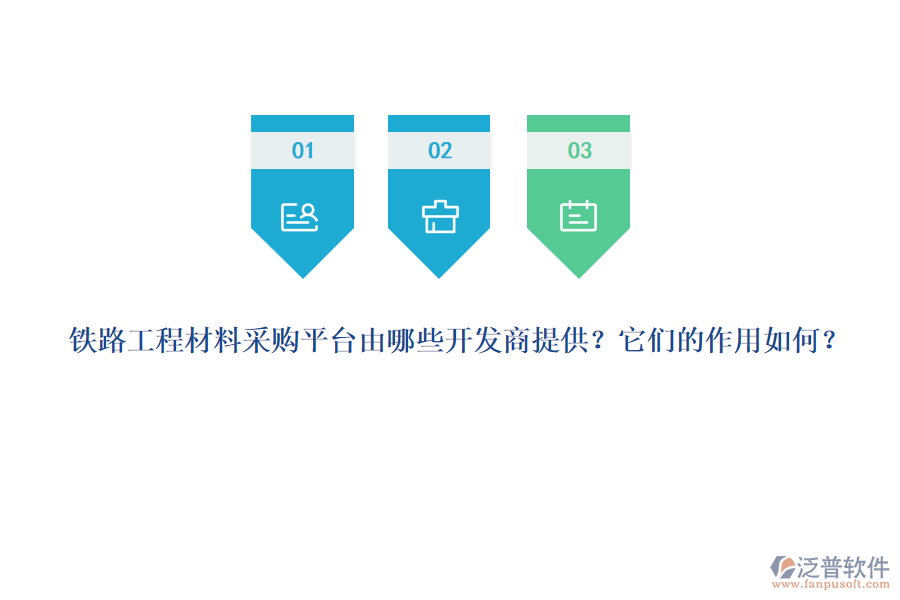 01

02

03

铁路工程材料采购平台由哪些开发商提供？它们的作用如何？

泛普软件
www.fanpusoft.com